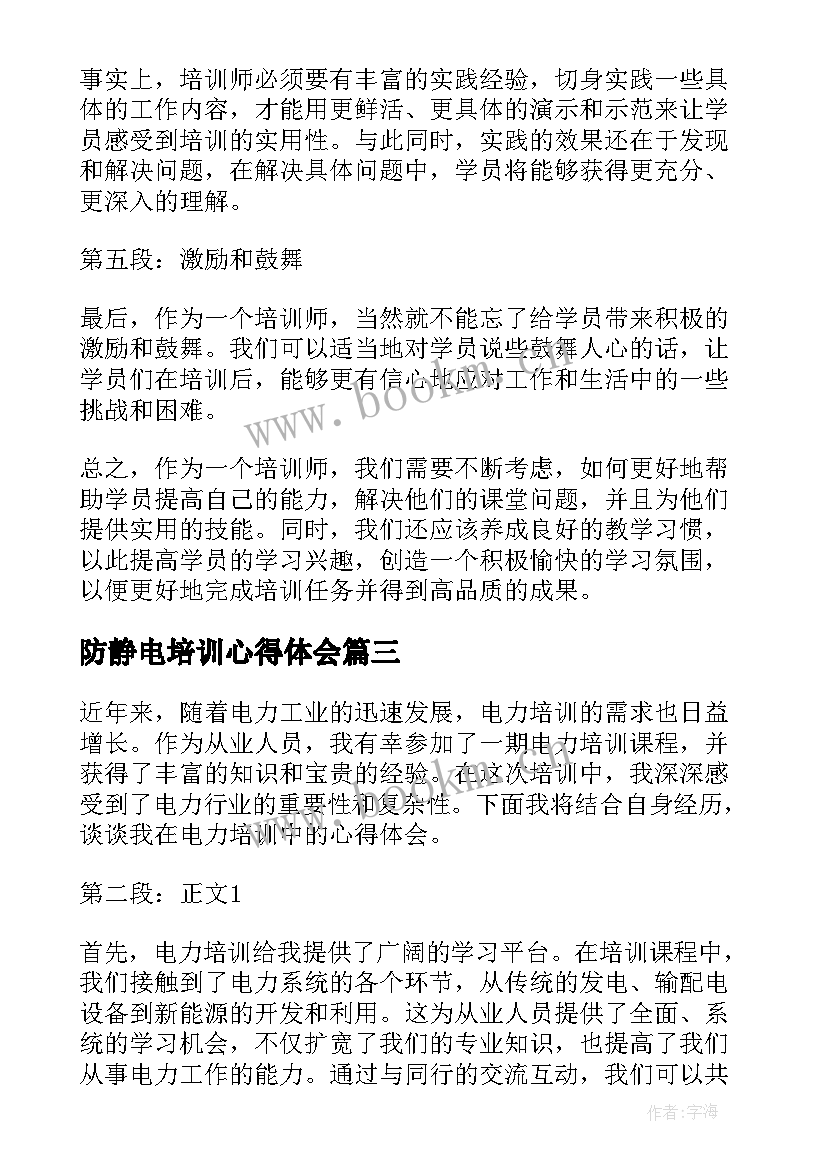 事实上，培训师必须要有丰富的实践经验，切身实践一些具体的工作内容，才能用更鲜活、更具体的演示和示范来让学员感受到培训的实用性。与此同时，实践的效果还在于发现和解决问题，在解决具体问题中，学员将能够获得更充分、更深入的理解。

第五段：激励和鼓舞

最后，作为一个培训师，当然就不能忘了给学员带来积极的激励和鼓舞。我们可以适当地对学员说些鼓舞人心的话，让学员们在培训后，能够更有信心地应对工作和生活中的一些挑战和困难。

总之，作为一个培训师，我们需要不断考虑，如何更好地帮助学员提高自己的能力，解决他们的课堂问题，并且为他们提供实用的技能。同时，我们还应该养成良好的教学习惯，以此提高学员的学习兴趣，创造一个积极愉快的学习氛围，以便更好地完成培训任务并得到高品质的成果。

防静电培训心得体会篇三

近年来，随着电力工业的迅速发展，电力培训的需求也日益增长。作为从业人员，我有幸参加了一期电力培训课程，并获得了丰富的知识和宝贵的经验。在这次培训中，我深深感受到了电力行业的重要性和复杂性。下面我将结合自身经历，谈谈我在电力培训中的心得体会。

第二段：正文1

首先，电力培训给我提供了广阔的学习平台。在培训课程中，我们接触到了电力系统的各个环节，从传统的发电、输配电设备到新能源的开发和利用。这为从业人员提供了全面、系统的学习机会，不仅扩宽了我们的专业知识，也提高了我们从事电力工作的能力。通过与同行的交流互动，我们可以共

www.bookm.com

作者:宇海